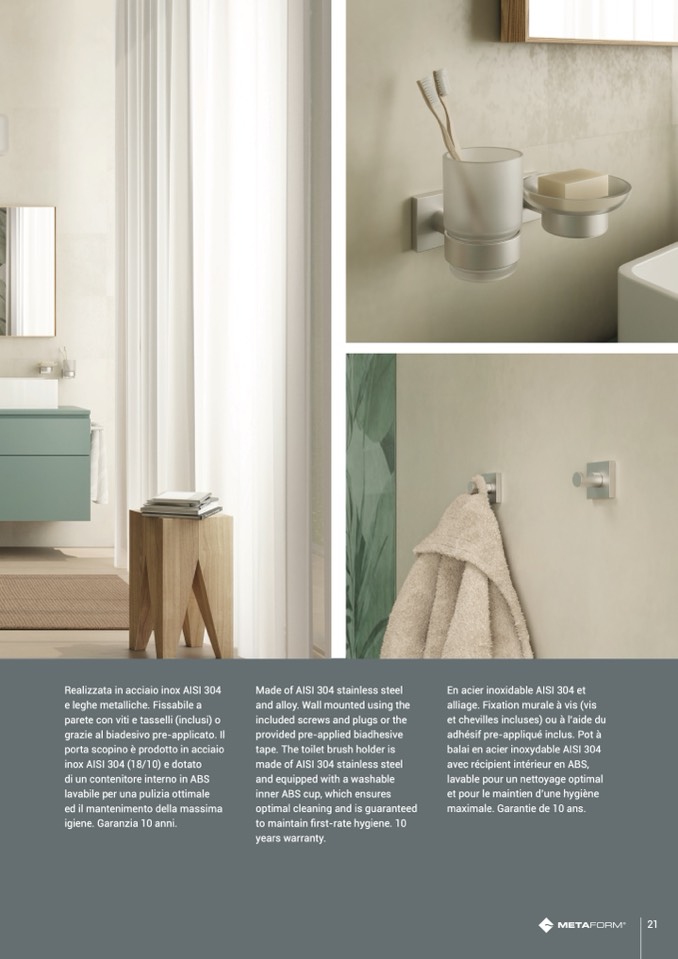 Realizzata in acciaio inox AISI 304 e leghe metalliche. Fissabile a parete con viti e tasselli (inclusi) o grazie al biadesivo pre-applicato. Il porta scopino è prodotto in acciaio inox AISI 304 (18/10) e dotato di un contenitore interno in ABS lavabile per una pulizia ottimale ed il mantenimento della massima igiene. Garanzia 10 anni.

Made of AISI 304 stainless steel and alloy. Wall mounted using the included screws and plugs or the provided pre-applied biadhesive tape. The toilet brush holder is made of AISI 304 stainless steel and equipped with a washable inner ABS cup, which ensures optimal cleaning and is guaranteed to maintain first-rate hygiene. 10 years warranty.

En acier inoxidable AISI 304 et alliage. Fixation murale à vis (vis et chevilles incluses) ou à l'aide du adhésif pre-appliqué inclus. Pot à balai en acier inoxydable AISI 304 avec récipient intérieur en ABS, lavable pour un nettoyage optimal et pour le maintien d'une hygiène maximale. Garantie de 10 ans.

METAFORM®

21